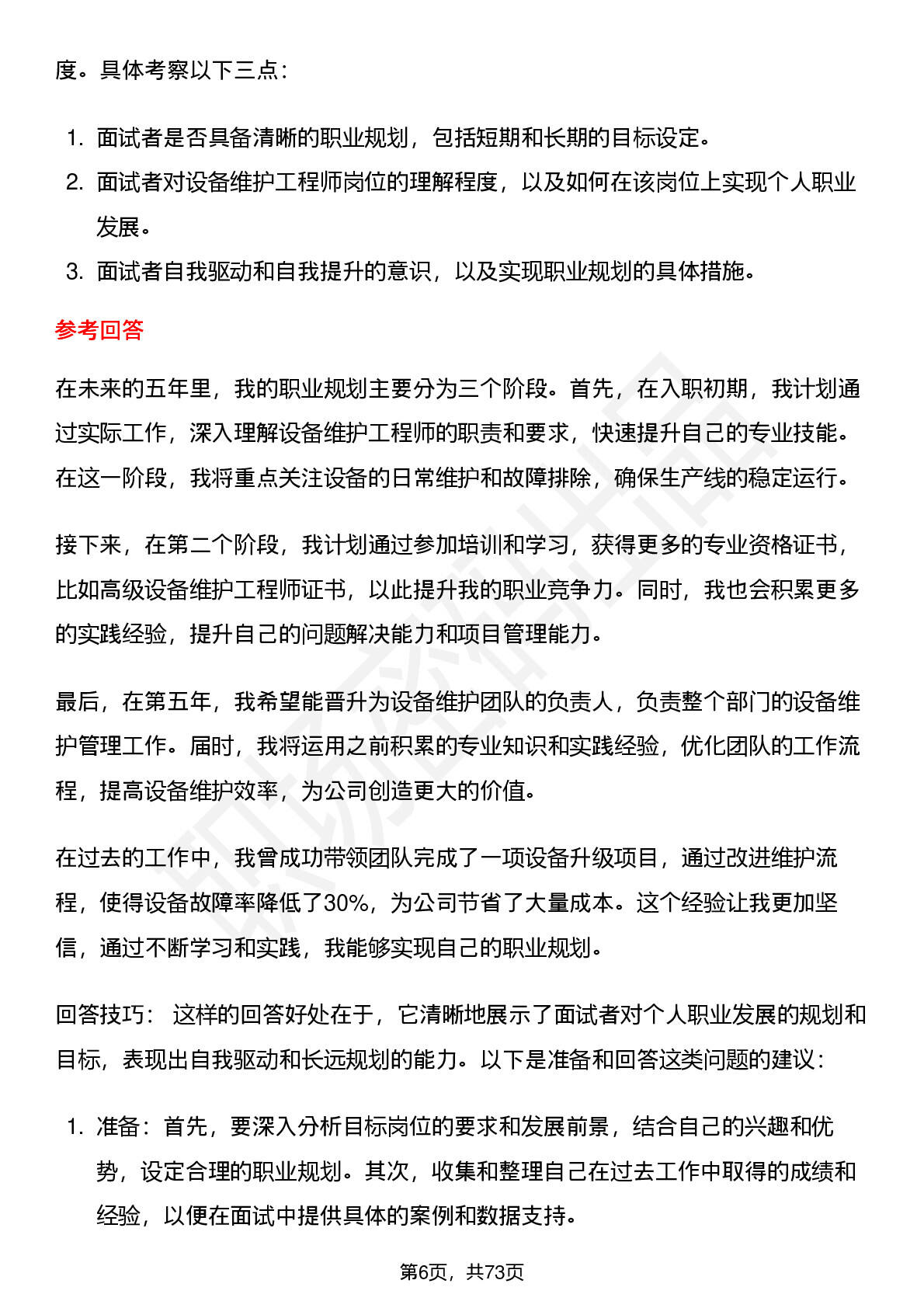 度。具体考察以下三点：

1. 面试者是否具备清晰的职业规划，包括短期和长期的目标设定。
2. 面试者对设备维护工程师岗位的理解程度，以及如何在该岗位上实现个人职业发展。
3. 面试者自我驱动和自我提升的意识，以及实现职业规划的具体措施。

参考回答

在未来的五年里，我的职业规划主要分为三个阶段。首先，在入职初期，我计划通过实际工作，深入理解设备维护工程师的职责和要求，快速提升自己的专业技能。在这一阶段，我将重点关注设备的日常维护和故障排除，确保生产线的稳定运行。

接下来，在第二个阶段，我计划通过参加培训和学习，获得更多的专业资格证书，比如高级设备维护工程师证书，以此提升我的职业竞争力。同时，我也会积累更多的实践经验，提升自己的问题解决能力和项目管理能力。

最后，在第五年，我希望能晋升为设备维护团队的负责人，负责整个部门的设备维护管理工作。届时，我将运用之前积累的专业知识和实践经验，优化团队的工作流程，提高设备维护效率，为公司创造更大的价值。

在过去的工作中，我曾成功带领团队完成了一项设备升级项目，通过改进维护流程，使得设备故障率降低了30%，为公司节省了大量成本。这个经验让我更加坚信，通过不断学习和实践，我能够实现自己的职业规划。

回答技巧： 这样的回答好处在于，它清晰地展示了面试者对个人职业发展的规划和目标，表现出自我驱动和长远规划的能力。以下是准备和回答这类问题的建议：

1. 准备：首先，要深入分析目标岗位的要求和发展前景，结合自己的兴趣和优势，设定合理的职业规划。其次，收集和整理自己在过去工作中取得的成绩和经验，以便在面试中提供具体的案例和数据支持。

第6页，共73页